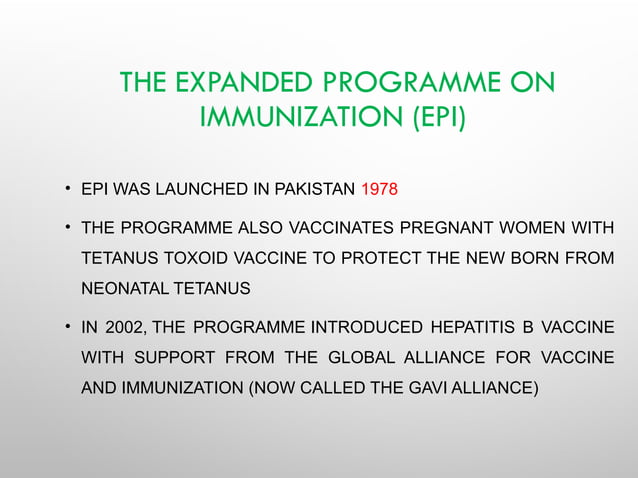 THE EXPANDED PROGRAMME ON IMMUNIZATION (EPI)

• EPI WAS LAUNCHED IN PAKISTAN 1978

• THE PROGRAMME ALSO VACCINATES PREGNANT WOMEN WITH TETANUS TOXOID VACCINE TO PROTECT THE NEW BORN FROM NEONATAL TETANUS

• IN 2002, THE PROGRAMME INTRODUCED HEPATITIS B VACCINE WITH SUPPORT FROM THE GLOBAL ALLIANCE FOR VACCINE AND IMMUNIZATION (NOW CALLED THE GAVI ALLIANCE)